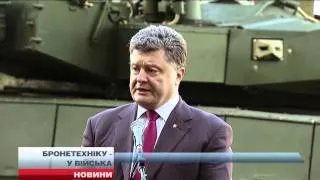 БРОНЕТЕХНІКУ - У ВІЙСЬКА
НОВИНИ